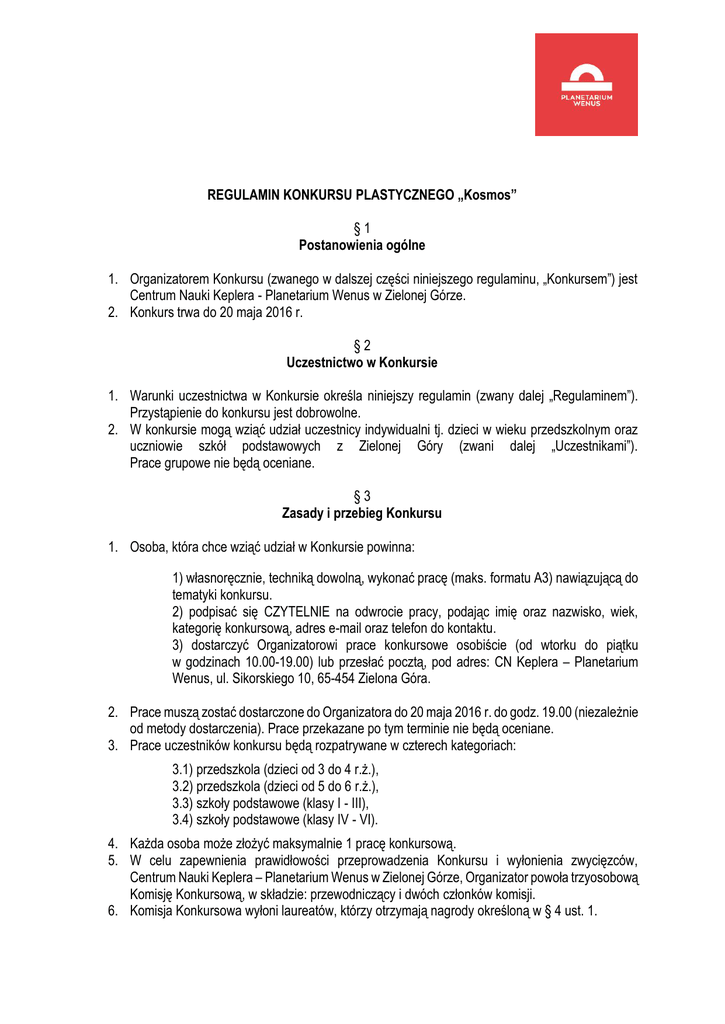 PLANETARIUM WENUS

REGULAMIN KONKURSU PLASTYCZNEGO „Kosmos”

§ 1
Postanowienia ogólne

1. Organizatorem Konkursu (zwanego w dalszej części niniejszego regulaminu, „Konkursem”) jest Centrum Nauki Keplera - Planetarium Wenus w Zielonej Górze.
2. Konkurs trwa do 20 maja 2016 r.

§ 2
Uczestnictwo w Konkursie

1. Warunki uczestnictwa w Konkursie określa niniejszy regulamin (zwany dalej „Regulaminem”). Przystąpienie do konkursu jest dobrowolne.
2. W konkursie mogą wziąć udział uczestnicy indywidualni tj. dzieci w wieku przedszkolnym oraz uczniowie szkół podstawowych z Zielonej Góry (zwani dalej „Uczestnikami”). Prace grupowe nie będą oceniane.

§ 3
Zasady i przebieg Konkursu

1. Osoba, która chce wziąć udział w Konkursie powinna:

1) własnoręcznie, techniką dowolną, wykonać pracę (maks. formatu A3) nawiązującą do tematyki konkursu.
2) podpisać się CZYTELNIE na odwrocie pracy, podając imię oraz nazwisko, wiek, kategorię konkursową, adres e-mail oraz telefon do kontaktu.
3) dostarczyć Organizatorowi prace konkursowe osobiście (od wtorku do piątku w godzinach 10.00-19.00) lub przesłać pocztą, pod adres: CN Keplera – Planetarium Wenus, ul. Sikorskiego 10, 65-454 Zielona Góra.

2. Prace muszą zostać dostarczone do Organizatora do 20 maja 2016 r. do godz. 19.00 (niezależnie od metody dostarczenia). Prace przekazane po tym terminie nie będą oceniane.
3. Prace uczestników konkursu będą rozpatrywane w czterech kategoriach:

3.1) przedszkola (dzieci od 3 do 4 r.ż.),
3.2) przedszkola (dzieci od 5 do 6 r.ż.),
3.3) szkoły podstawowe (klasy I - III),
3.4) szkoły podstawowe (klasy IV - VI).

4. Każda osoba może złożyć maksymalnie 1 pracę konkursową.
5. W celu zapewnienia prawidłowości przeprowadzenia Konkursu i wyłonienia zwycięzców, Centrum Nauki Keplera – Planetarium Wenus w Zielonej Górze, Organizator powoła trzyosobową Komisję Konkursową, w składzie: przewodniczący i dwóch członków komisji.
6. Komisja Konkursowa wyłoni laureatów, którzy otrzymają nagrody określoną w § 4 ust. 1.